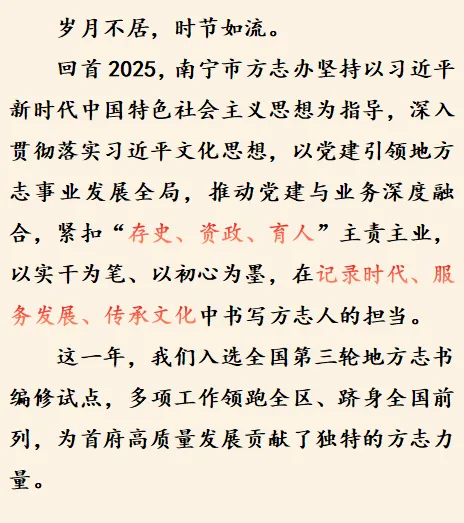 岁月不居，时节如流。

回首2025，南宁市方志办坚持以习近平新时代中国特色社会主义思想为指导，深入贯彻落实习近平文化思想，以党建引领地方志事业发展全局，推动党建与业务深度融合，紧扣“存史、资政、育人”主责主业，以实干为笔、以初心为墨，在记录时代、服务发展、传承文化中书写方志人的担当。

这一年，我们入选全国第三轮地方志书编修试点，多项工作领跑全区、跻身全国前列，为首府高质量发展贡献了独特的方志力量。